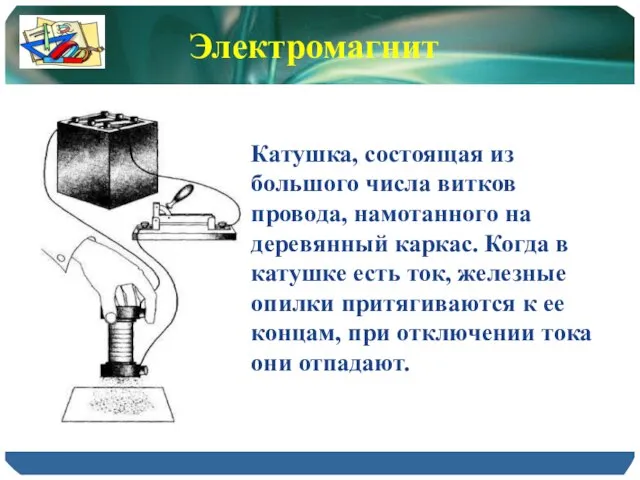 Электромагнит

Катушка, состоящая из большого числа витков провода, намотанного на деревянный каркас. Когда в катушке есть ток, железные опилки притягиваются к ее концам, при отключении тока они отпадают.